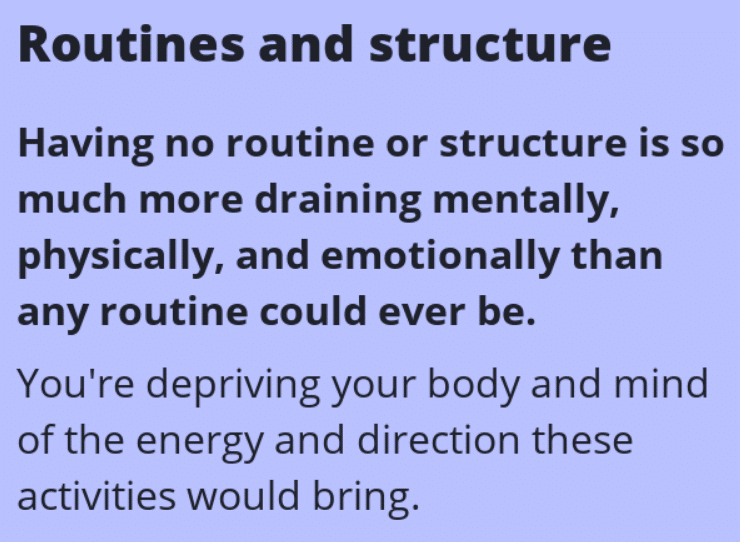 Routines and structure

Having no routine or structure is so much more draining mentally, physically, and emotionally than any routine could ever be.

You're depriving your body and mind of the energy and direction these activities would bring.